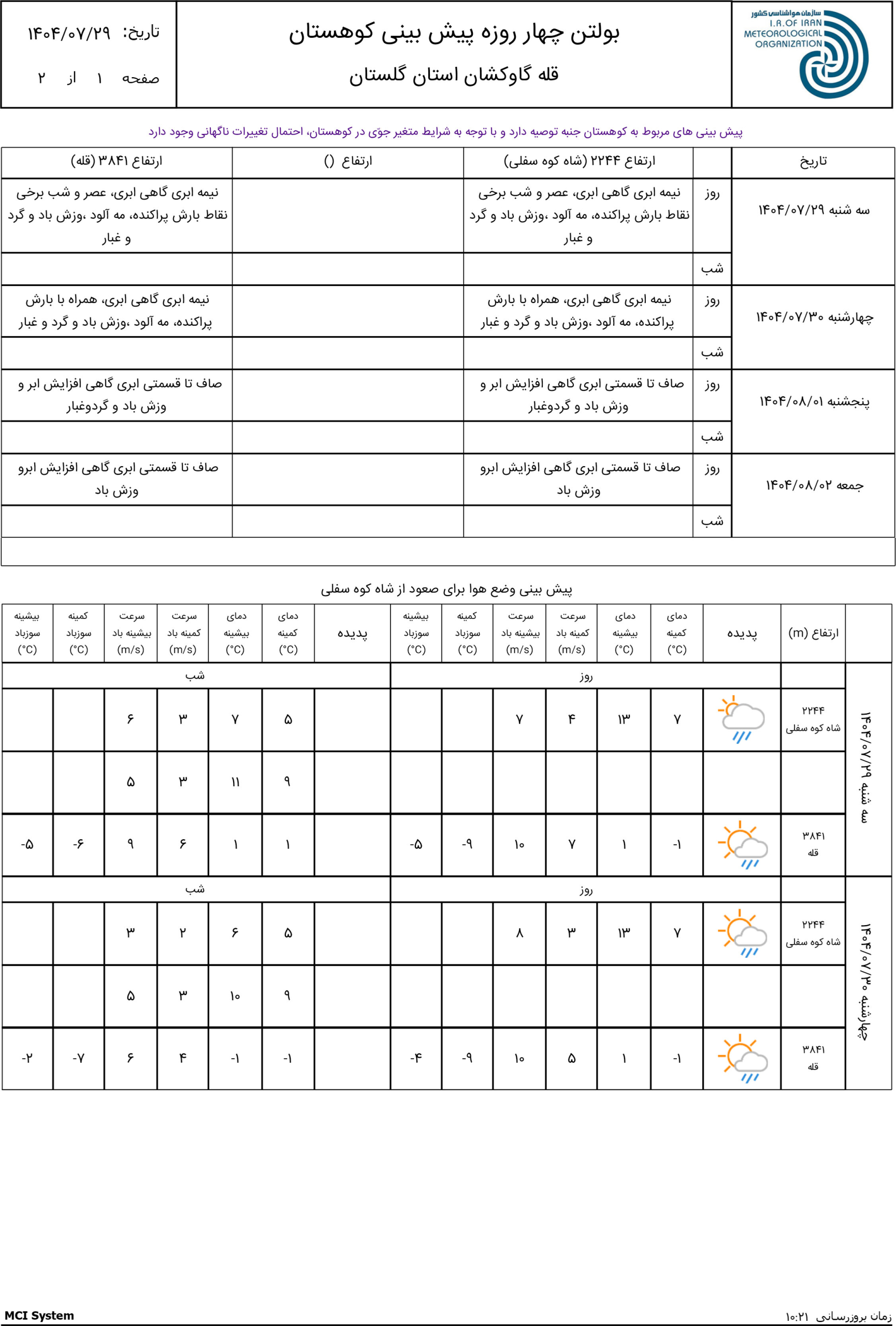 سازمان هواشناسی کشور
I.R.OF IRAN METEOROLOGICAL ORGANIZATION

بولتن چهار روزه پیش بینی کوهستان
قله گاوکشان استان گلستان

تاریخ: ۱۴۰۴/۰۷/۲۹
صفحه ۱ از ۲

پیش بینی های مربوط به کوهستان جنبه توصیه دارد و با توجه به شرایط متغیر جوّی در کوهستان، احتمال تغییرات ناگهانی وجود دارد

| تاریخ | | ارتفاع ۲۲۴۴ (شاه کوه سفلی) | ارتفاع () | ارتفاع ۳۸۴۱ (قله) |
|---|---|---|---|---|
| سه شنبه ۱۴۰۴/۰۷/۲۹ | روز | نیمه ابری گاهی ابری، عصر و شب برخی نقاط بارش پراکنده، مه آلود ،وزش باد و گرد و غبار | | نیمه ابری گاهی ابری، عصر و شب برخی نقاط بارش پراکنده، مه آلود ،وزش باد و گرد و غبار |
| | شب | | | |
| چهارشنبه ۱۴۰۴/۰۷/۳۰ | روز | نیمه ابری گاهی ابری، همراه با بارش پراکنده، مه آلود ،وزش باد و گرد و غبار | | نیمه ابری گاهی ابری، همراه با بارش پراکنده، مه آلود ،وزش باد و گرد و غبار |
| | شب | | | |
| پنجشنبه ۱۴۰۴/۰۸/۰۱ | روز | صاف تا قسمتی ابری گاهی افزایش ابر و وزش باد و گردوغبار | | صاف تا قسمتی ابری گاهی افزایش ابر و وزش باد و گردوغبار |
| | شب | | | |
| جمعه ۱۴۰۴/۰۸/۰۲ | روز | صاف تا قسمتی ابری گاهی افزایش ابرو وزش باد | | صاف تا قسمتی ابری گاهی افزایش ابرو وزش باد |
| | شب | | | |

پیش بینی وضع هوا برای صعود از شاه کوه سفلی

| | ارتفاع (m) | پدیده | دمای کمینه (°C) | دمای بیشینه (°C) | سرعت کمینه باد (m/s) | سرعت بیشینه باد (m/s) | کمینه سوزباد (°C) | بیشینه سوزباد (°C) | پدیده | دمای کمینه (°C) | دمای بیشینه (°C) | سرعت کمینه باد (m/s) | سرعت بیشینه باد (m/s) | کمینه سوزباد (°C) | بیشینه سوزباد (°C) |
|---|---|---|---|---|---|---|---|---|---|---|---|---|---|---|---|
| سه شنبه ۱۴۰۴/۰۷/۲۹ | | روز | | | | | | | شب | | | | | | |
| | ۲۲۴۴ شاه کوه سفلی | | ۷ | ۱۳ | ۴ | ۷ | | | | ۵ | ۷ | ۳ | ۶ | | |
| | | | | | | | | | | ۹ | ۱۱ | ۳ | ۵ | | |
| | ۳۸۴۱ قله | | -۱ | ۱ | ۷ | ۱۰ | -۹ | -۵ | | ۱ | ۱ | ۶ | ۹ | -۶ | -۵ |
| چهارشنبه ۱۴۰۴/۰۷/۳۰ | | روز | | | | | | | شب | | | | | | |
| | ۲۲۴۴ شاه کوه سفلی | | ۷ | ۱۳ | ۳ | ۸ | | | | ۵ | ۶ | ۲ | ۳ | | |
| | | | | | | | | | | ۹ | ۱۰ | ۳ | ۵ | | |
| | ۳۸۴۱ قله | | -۱ | ۱ | ۵ | ۱۰ | -۹ | -۴ | | -۱ | -۱ | ۴ | ۶ | -۷ | -۲ |

MCI System
زمان بروزرسانی ۱۰:۲۱